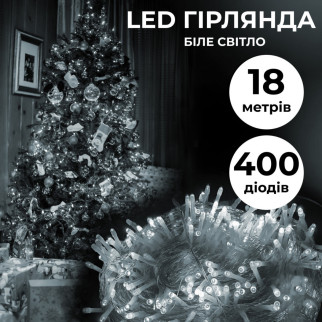 LED ГІРЛЯНДА
БІЛЕ СВІТЛО

18
метрів

400
діодів